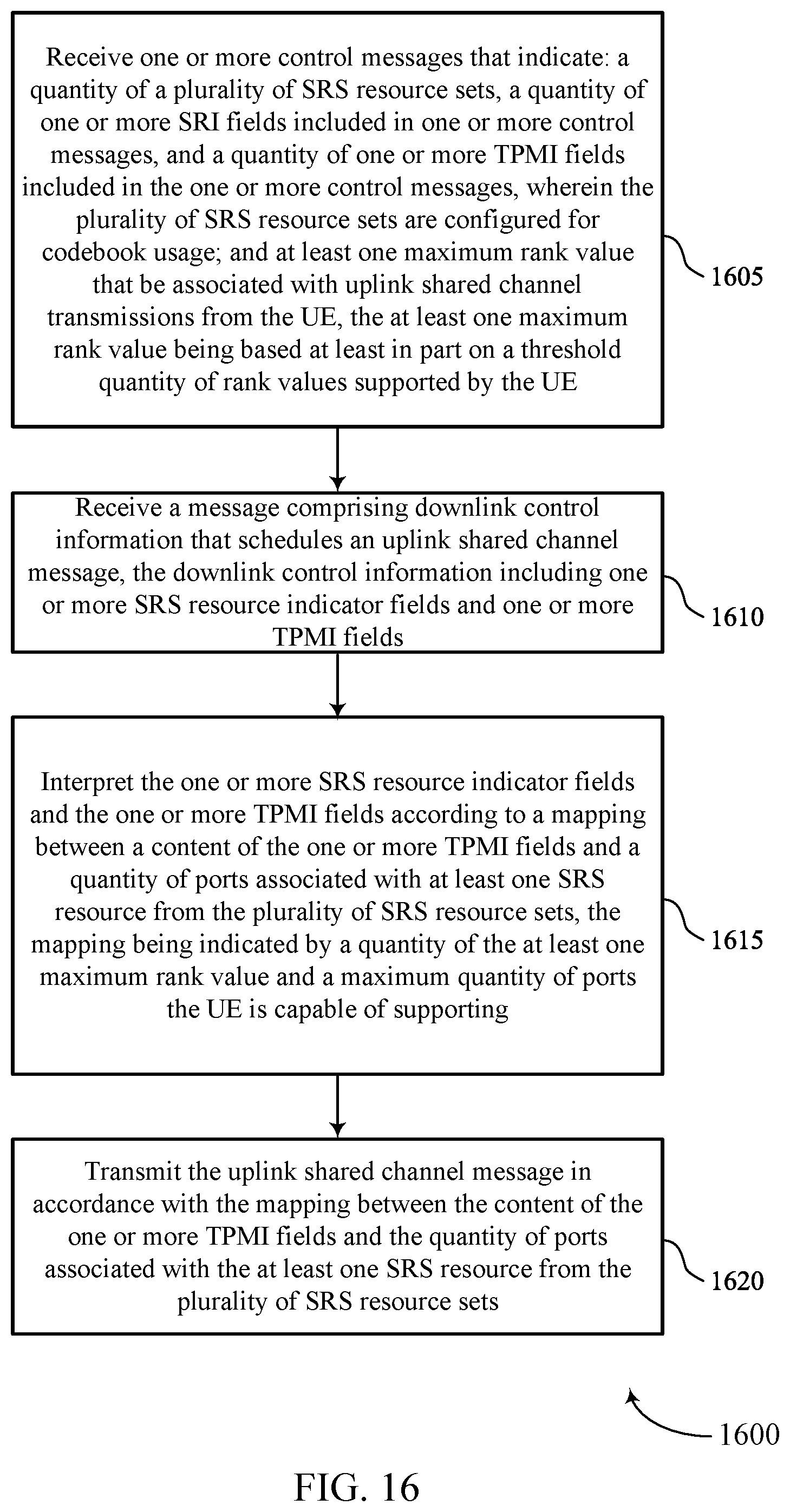 Receive one or more control messages that indicate: a quantity of a plurality of SRS resource sets, a quantity of one or more SRI fields included in one or more control messages, and a quantity of one or more TPMI fields included in the one or more control messages, wherein the plurality of SRS resource sets are configured for codebook usage; and at least one maximum rank value that be associated with uplink shared channel transmissions from the UE, the at least one maximum rank value being based at least in part on a threshold quantity of rank values supported by the UE

1605

Receive a message comprising downlink control information that schedules an uplink shared channel message, the downlink control information including one or more SRS resource indicator fields and one or more TPMI fields

1610

Interpret the one or more SRS resource indicator fields and the one or more TPMI fields according to a mapping between a content of the one or more TPMI fields and a quantity of ports associated with at least one SRS resource from the plurality of SRS resource sets, the mapping being indicated by a quantity of the at least one maximum rank value and a maximum quantity of ports the UE is capable of supporting

1615

Transmit the uplink shared channel message in accordance with the mapping between the content of the one or more TPMI fields and the quantity of ports associated with the at least one SRS resource from the plurality of SRS resource sets

1620

1600

FIG. 16